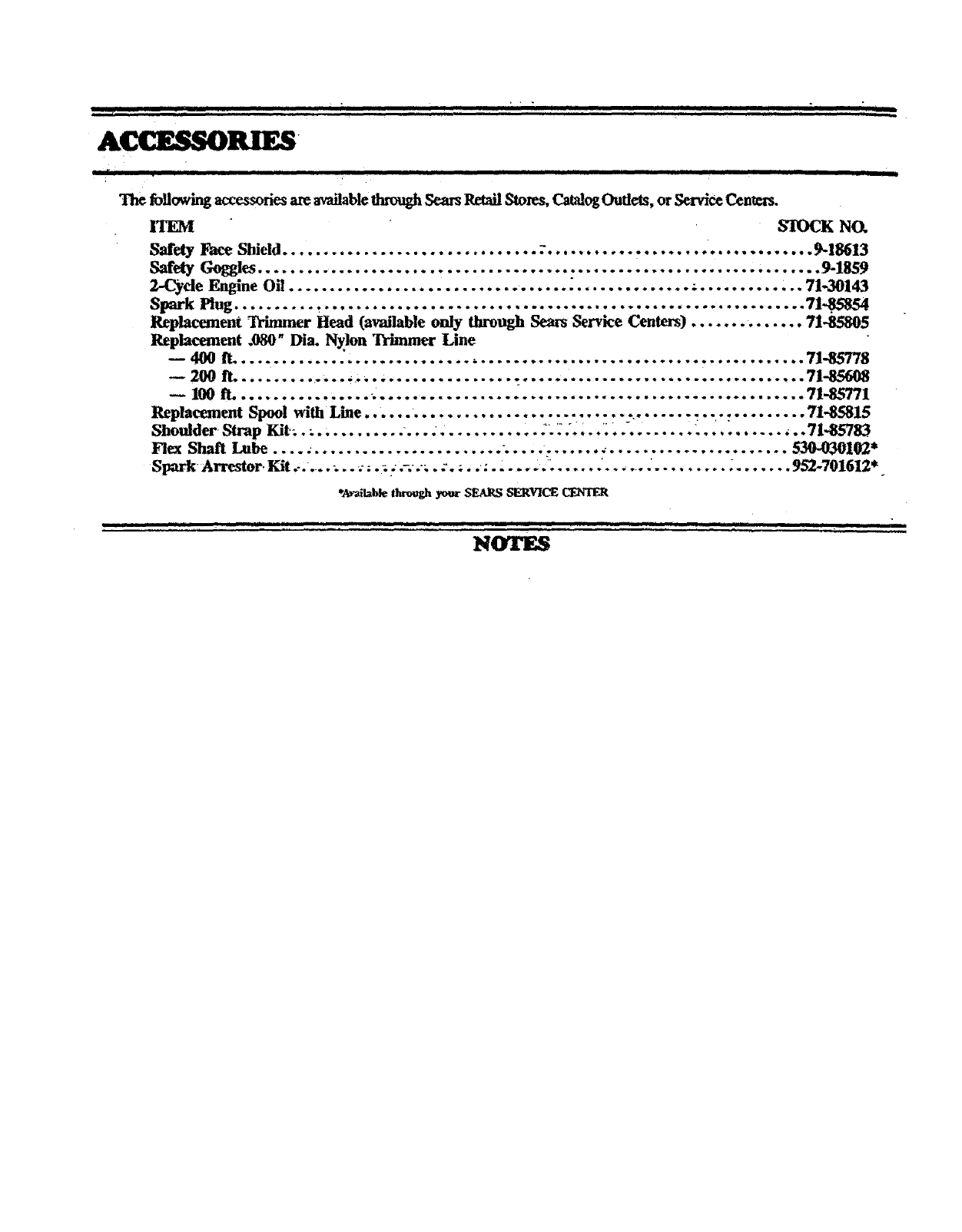 ACCESSORIES

The following accessories are available through Sears Retail Stores, Catalog Outlets, or Service Centers.

ITEM STOCK NO.

Safety Face Shield 9-18613
Safety Goggles 9-1859
2-Cycle Engine Oil 71-30143
Spark Plug 71-85854
Replacement Trimmer Head (available only through Sears Service Centers) 71-85805
Replacement .080" Dia. Nylon Trimmer Line
— 400 ft. 71-85778
— 200 ft. 71-85608
— 100 ft. 71-85771
Replacement Spool with Line 71-85815
Shoulder Strap Kit 71-85783
Flex Shaft Lube 530-030102*
Spark Arrestor Kit 952-701612*

*Available through your SEARS SERVICE CENTER

NOTES